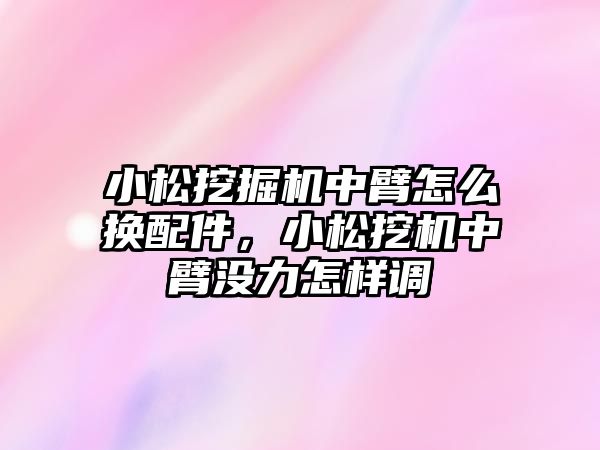 小松挖掘机中臂怎么换配件，小松挖机中臂没力怎样调